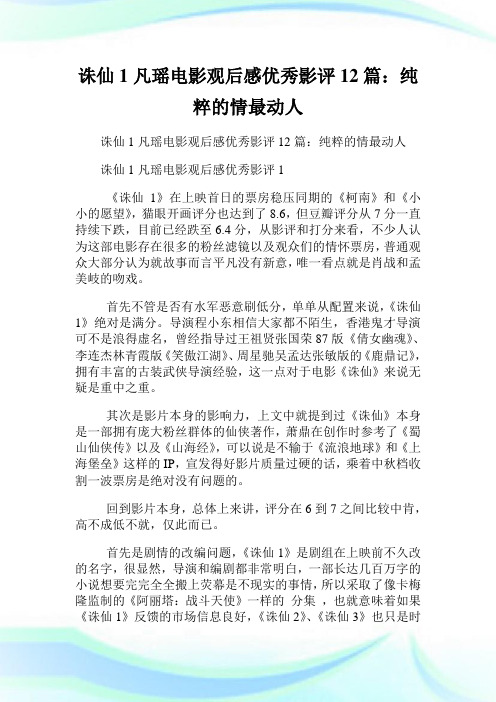 诛仙 1 凡瑶电影观后感优秀影评 12 篇：纯粹的情最动人

诛仙 1 凡瑶电影观后感优秀影评 12 篇：纯粹的情最动人

诛仙 1 凡瑶电影观后感优秀影评 1

《诛仙 1》在上映首日的票房稳压同期的《柯南》和《小小的愿望》，猫眼开画评分也达到了 8.6，但豆瓣评分从 7 分一直持续下跌，目前已经跌至 6.4 分，从影评和打分来看，不少人认为这部电影存在很多的粉丝滤镜以及观众们的情怀票房，普通观众大部分认为就故事而言平凡没有新意，唯一看点就是肖战和孟美岐的吻戏。

首先不管是否有水军恶意刷低分，单单从配置来说，《诛仙 1》绝对是满分。导演程小东相信大家都不陌生，香港鬼才导演可不是浪得虚名，曾经指导过王祖贤张国荣 87 版《倩女幽魂》、李连杰林青霞版《笑傲江湖》、周星驰吴孟达张敏版的《鹿鼎记》，拥有丰富的古装武侠导演经验，这一点对于电影《诛仙》来说无疑是重中之重。

其次是影片本身的影响力，上文中就提到过《诛仙》本身是一部拥有庞大粉丝群体的仙侠著作，萧鼎在创作时参考了《蜀山仙侠传》以及《山海经》，可以说是不输于《流浪地球》和《上海堡垒》这样的 IP，宣发得好影片质量过硬的话，乘着中秋档收割一波票房是绝对没有问题的。

回到影片本身，总体上来讲，评分在 6 到 7 之间比较中肯，高不成低不就，仅此而已。

首先是剧情的改编问题，《诛仙 1》是剧组在上映前不久改的名字，很显然，导演和编剧都非常明白，一部长达几百万字的小说想要完完全全搬上荧幕是不现实的事情，所以采取了像卡梅隆监制的《阿丽塔：战斗天使》一样的 分集 ，也就意味着如果《诛仙 1》反馈的市场信息良好，《诛仙 2》、《诛仙 3》也只是时